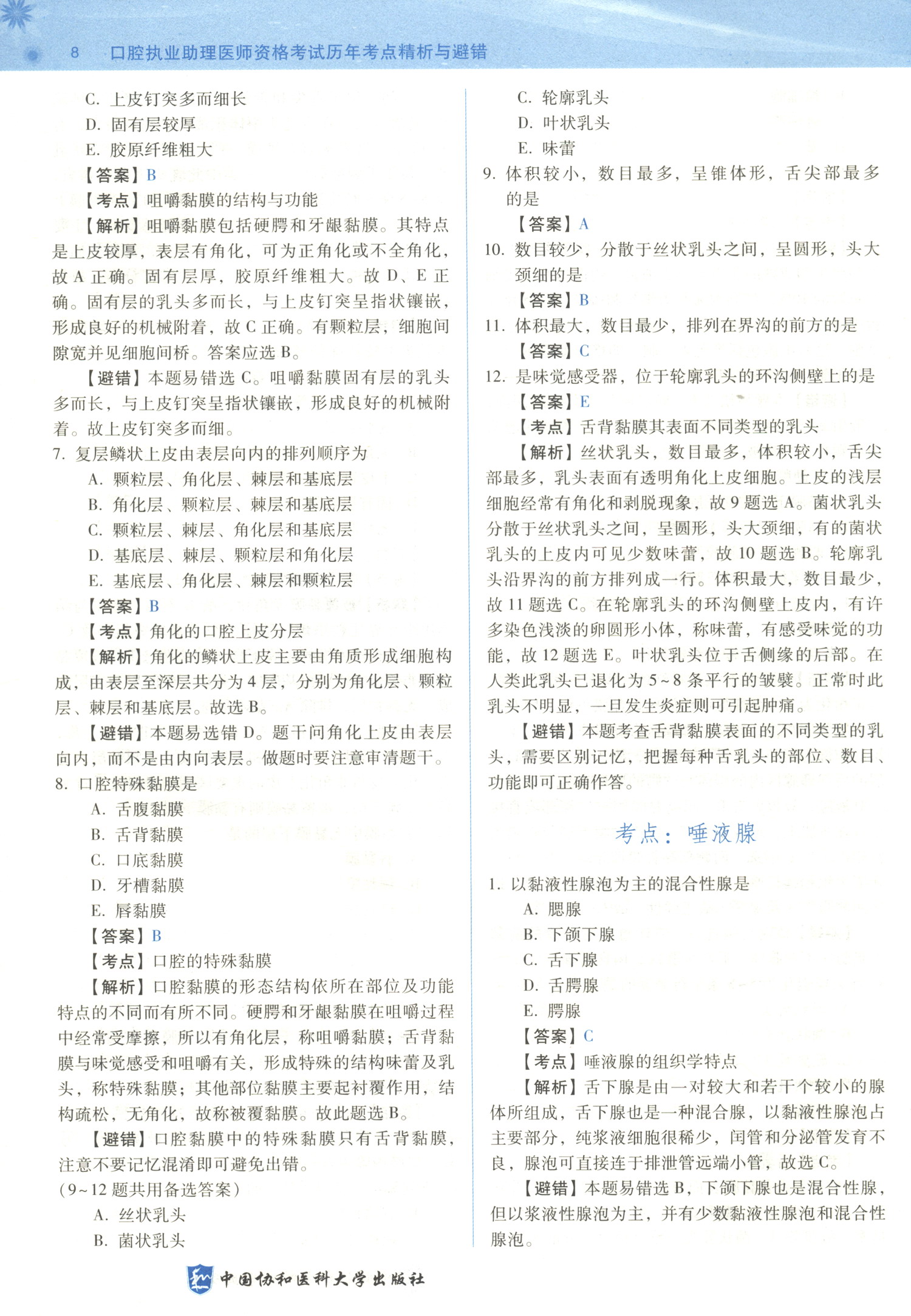 8 口腔执业助理医师资格考试历年考点精析与避错

C. 上皮钉突多而细长
D. 固有层较厚
E. 胶原纤维粗大
【答案】B
【考点】咀嚼黏膜的结构与功能
【解析】咀嚼黏膜包括硬腭和牙龈黏膜。其特点是上皮较厚，表层有角化，可为正角化或不全角化，故A正确。固有层厚，胶原纤维粗大。故D、E正确。固有层的乳头多而长，与上皮钉突呈指状镶嵌，形成良好的机械附着，故C正确。有颗粒层，细胞间隙宽并见细胞间桥。答案应选B。
【避错】本题易错选C。咀嚼黏膜固有层的乳头多而长，与上皮钉突呈指状镶嵌，形成良好的机械附着。故上皮钉突多而细。
7. 复层鳞状上皮由表层向内的排列顺序为
A. 颗粒层、角化层、棘层和基底层
B. 角化层、颗粒层、棘层和基底层
C. 颗粒层、棘层、角化层和基底层
D. 基底层、棘层、颗粒层和角化层
E. 基底层、角化层、棘层和颗粒层
【答案】B
【考点】角化的口腔上皮分层
【解析】角化的鳞状上皮主要由角质形成细胞构成，由表层至深层共分为4层，分别为角化层、颗粒层、棘层和基底层。故选B。
【避错】本题易选错D。题干问角化上皮由表层向内，而不是由内向表层。做题时要注意审清题干。
8. 口腔特殊黏膜是
A. 舌腹黏膜
B. 舌背黏膜
C. 口底黏膜
D. 牙槽黏膜
E. 唇黏膜
【答案】B
【考点】口腔的特殊黏膜
【解析】口腔黏膜的形态结构依所在部位及功能特点的不同而有所不同。硬腭和牙龈黏膜在咀嚼过程中经常受摩擦，所以有角化层，称咀嚼黏膜；舌背黏膜与味觉感受和咀嚼有关，形成特殊的结构味蕾及乳头，称特殊黏膜；其他部位黏膜主要起衬覆作用，结构疏松，无角化，故称被覆黏膜。故此题选B。
【避错】口腔黏膜中的特殊黏膜只有舌背黏膜，注意不要记忆混淆即可避免出错。
（9~12题共用备选答案）
A. 丝状乳头
B. 菌状乳头
C. 轮廓乳头
D. 叶状乳头
E. 味蕾
9. 体积较小，数目最多，呈锥体形，舌尖部最多的是
【答案】A
10. 数目较少，分散于丝状乳头之间，呈圆形，头大颈细的是
【答案】B
11. 体积最大，数目最少，排列在界沟的前方的是
【答案】C
12. 是味觉感受器，位于轮廓乳头的环沟侧壁上的是
【答案】E
【考点】舌背黏膜其表面不同类型的乳头
【解析】丝状乳头，数目最多，体积较小，舌尖部最多，乳头表面有透明角化上皮细胞。上皮的浅层细胞经常有角化和剥脱现象，故9题选A。菌状乳头分散于丝状乳头之间，呈圆形，头大颈细，有的菌状乳头的上皮内可见少数味蕾，故10题选B。轮廓乳头沿界沟的前方排列成一行。体积最大，数目最少，故11题选C。在轮廓乳头的环沟侧壁上皮内，有许多染色浅淡的卵圆形小体，称味蕾，有感受味觉的功能，故12题选E。叶状乳头位于舌侧缘的后部。在人类此乳头已退化为5~8条平行的皱襞。正常时此乳头不明显，一旦发生炎症则可引起肿痛。
【避错】本题考查舌背黏膜表面的不同类型的乳头，需要区别记忆，把握每种舌乳头的部位、数目、功能即可正确作答。

考点：唾液腺

1. 以黏液性腺泡为主的混合性腺是
A. 腮腺
B. 下颌下腺
C. 舌下腺
D. 舌腭腺
E. 腭腺
【答案】C
【考点】唾液腺的组织学特点
【解析】舌下腺是由一对较大和若干个较小的腺体所组成，舌下腺也是一种混合腺，以黏液性腺泡占主要部分，纯浆液细胞很稀少，闰管和分泌管发育不良，腺泡可直接连于排泄管远端小管，故选C。
【避错】本题易错选B，下颌下腺也是混合性腺，但以浆液性腺泡为主，并有少数黏液性腺泡和混合性腺泡。

中国协和医科大学出版社